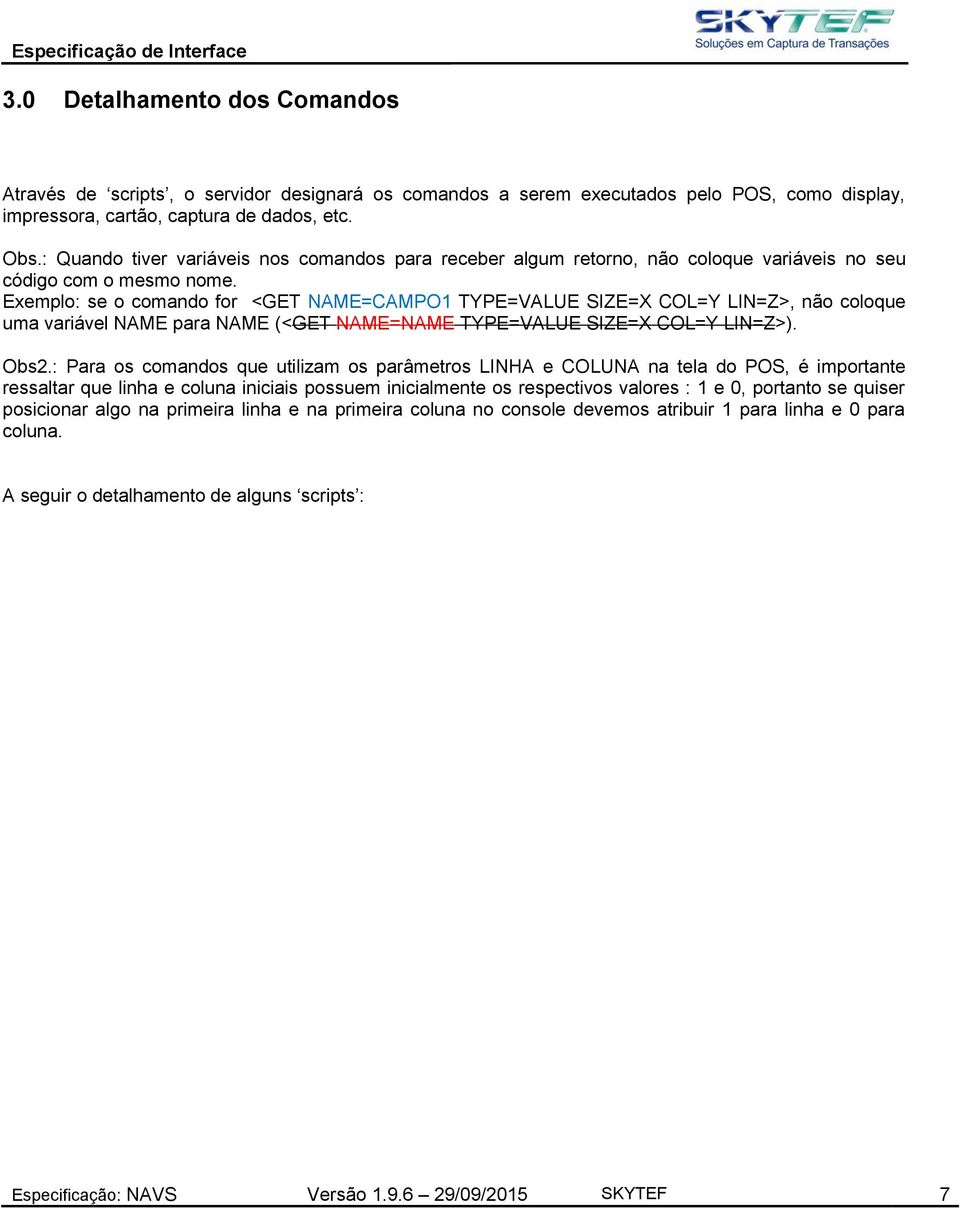 Especificação de Interface

SKYTEF
Soluções em Captura de Transações

3.0 Detalhamento dos Comandos

Através de ‘scripts’, o servidor designará os comandos a serem executados pelo POS, como display, impressora, cartão, captura de dados, etc.

Obs.: Quando tiver variáveis nos comandos para receber algum retorno, não coloque variáveis no seu código com o mesmo nome.
Exemplo: se o comando for <GET NAME=CAMPO1 TYPE=VALUE SIZE=X COL=Y LIN=Z>, não coloque uma variável NAME para NAME (<GET NAME=NAME TYPE=VALUE SIZE=X COL=Y LIN=Z>).

Obs2.: Para os comandos que utilizam os parâmetros LINHA e COLUNA na tela do POS, é importante ressaltar que linha e coluna iniciais possuem inicialmente os respectivos valores : 1 e 0, portanto se quiser posicionar algo na primeira linha e na primeira coluna no console devemos atribuir 1 para linha e 0 para coluna.

A seguir o detalhamento de alguns ‘scripts’:

Especificação: NAVS Versão 1.9.6 – 29/09/2015 SKYTEF 7